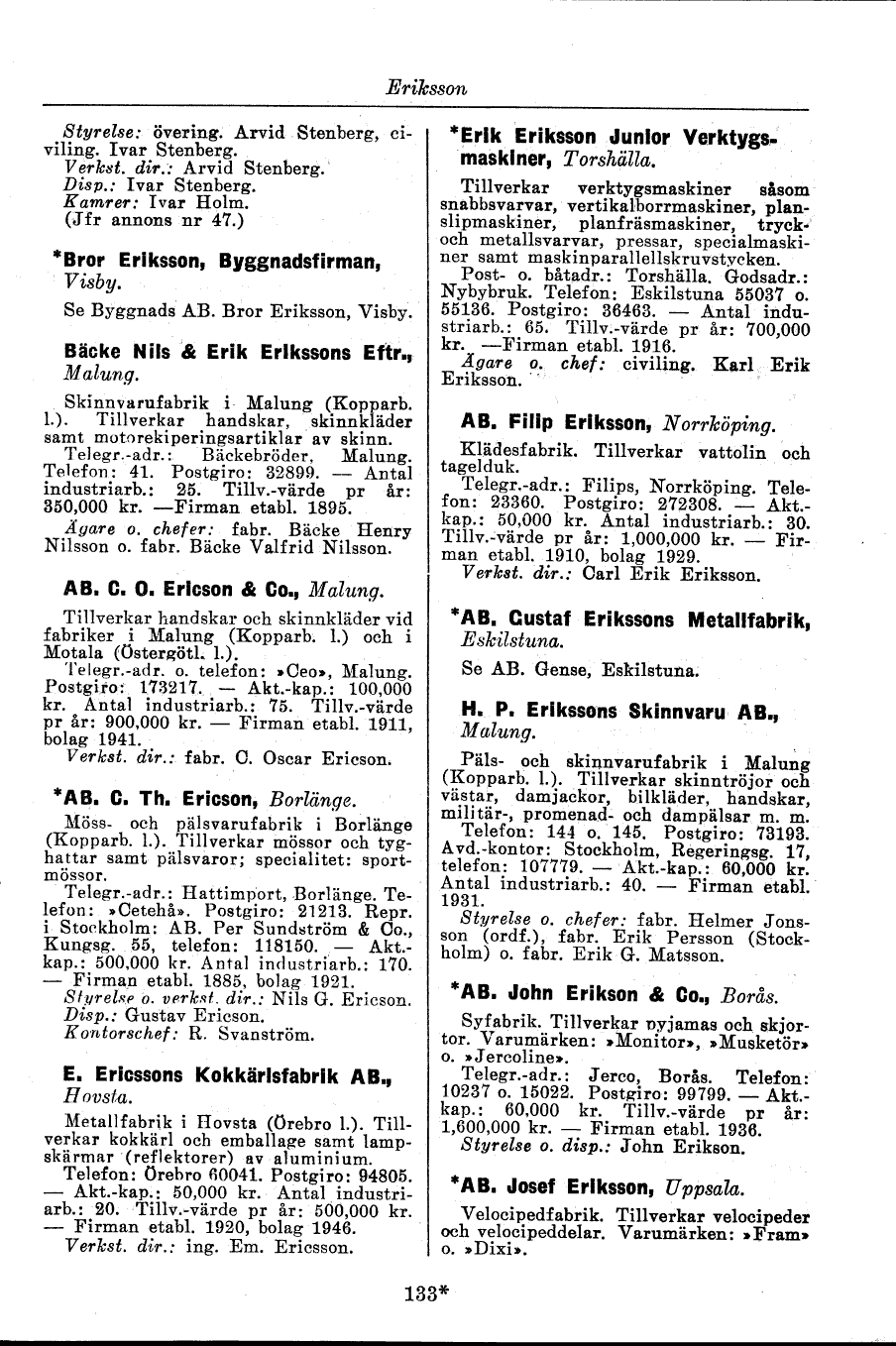 Eriksson

Styrelse: övering. Arvid Stenberg, civiling. Ivar Stenberg.
Verkst. dir.: Arvid Stenberg.
Disp.: Ivar Stenberg.
Kamrer: Ivar Holm.
(Jfr annons nr 47.)

*Bror Eriksson, Byggnadsfirman, Visby.

Se Byggnads AB. Bror Eriksson, Visby.

Bäcke Nils & Erik Erikssons Eftr., Malung.

Skinnvarufabrik i Malung (Kopparb. l.). Tillverkar handskar, skinnkläder samt motorekiperingsartiklar av skinn.
Telegr.-adr.: Bäckebröder, Malung. Telefon: 41. Postgiro: 32899. — Antal industriarb.: 25. Tillv.-värde pr år: 350,000 kr. —Firman etabl. 1895.
Ägare o. chefer: fabr. Bäcke Henry Nilsson o. fabr. Bäcke Valfrid Nilsson.

AB. C. O. Ericson & Co., Malung.

Tillverkar handskar och skinnkläder vid fabriker i Malung (Kopparb. l.) och i Motala (Östergötl. l.).
Telegr.-adr. o. telefon: »Ceo», Malung. Postgiro: 173217. — Akt.-kap.: 100,000 kr. Antal industriarb.: 75. Tillv.-värde pr år: 900,000 kr. — Firman etabl. 1911, bolag 1941.
Verkst. dir.: fabr. C. Oscar Ericson.

*AB. C. Th. Ericson, Borlänge.

Möss- och pälsvarufabrik i Borlänge (Kopparb. l.). Tillverkar mössor och tyghattar samt pälsvaror; specialitet: sportmössor.
Telegr.-adr.: Hattimport, Borlänge. Telefon: »Cetehå». Postgiro: 21213. Repr. i Stockholm: AB. Per Sundström & Co., Kungsg. 55, telefon: 118150. — Akt.-kap.: 500,000 kr. Antal industriarb.: 170. — Firman etabl. 1885, bolag 1921.
Styrelse o. verkst. dir.: Nils G. Ericson.
Disp.: Gustav Ericson.
Kontorschef: R. Svanström.

E. Ericssons Kokkärlsfabrik AB., Hovsta.

Metallfabrik i Hovsta (Örebro l.). Tillverkar kokkärl och emballage samt lampskärmar (reflektorer) av aluminium.
Telefon: Örebro 60041. Postgiro: 94805. — Akt.-kap.: 50,000 kr. Antal industriarb.: 20. Tillv.-värde pr år: 500,000 kr. — Firman etabl. 1920, bolag 1946.
Verkst. dir.: ing. Em. Ericsson.

*Erik Eriksson Junior Verktygsmaskiner, Torshälla.

Tillverkar verktygsmaskiner såsom snabbsvarvar, vertikalborrmaskiner, planslipmaskiner, planfräsmaskiner, tryck- och metallsvarvar, pressar, specialmaskiner samt maskinparallellskruvstycken.
Post- o. båtadr.: Torshälla. Godsadr.: Nybybruk. Telefon: Eskilstuna 55037 o. 55136. Postgiro: 36463. — Antal industriarb.: 65. Tillv.-värde pr år: 700,000 kr. —Firman etabl. 1916.
Ägare o. chef: civiling. Karl Erik Eriksson.

AB. Filip Eriksson, Norrköping.

Klädesfabrik. Tillverkar vattolin och tagelduk.
Telegr.-adr.: Filips, Norrköping. Telefon: 23360. Postgiro: 272308. — Akt.-kap.: 50,000 kr. Antal industriarb.: 30. Tillv.-värde pr år: 1,000,000 kr. — Firman etabl. 1910, bolag 1929.
Verkst. dir.: Carl Erik Eriksson.

*AB. Gustaf Erikssons Metallfabrik, Eskilstuna.

Se AB. Gense, Eskilstuna.

H. P. Erikssons Skinnvaru AB., Malung.

Päls- och skinnvarufabrik i Malung (Kopparb. l.). Tillverkar skinntröjor och västar, damjackor, bilkläder, handskar, militär-, promenad- och dampälsar m. m.
Telefon: 144 o. 145. Postgiro: 73193. Avd.-kontor: Stockholm, Regeringsg. 17, telefon: 107779. — Akt.-kap.: 60,000 kr. Antal industriarb.: 40. — Firman etabl. 1931.
Styrelse o. chefer: fabr. Helmer Jonsson (ordf.), fabr. Erik Persson (Stockholm) o. fabr. Erik G. Matsson.

*AB. John Erikson & Co., Borås.

Syfabrik. Tillverkar pyjamas och skjortor. Varumärken: »Monitor», »Musketör» o. »Jercoline».
Telegr.-adr.: Jerco, Borås. Telefon: 10237 o. 15022. Postgiro: 99799. — Akt.-kap.: 60,000 kr. Tillv.-värde pr år: 1,600,000 kr. — Firman etabl. 1936.
Styrelse o. disp.: John Erikson.

*AB. Josef Eriksson, Uppsala.

Velocipedfabrik. Tillverkar velocipeder och velocipeddelar. Varumärken: »Fram» o. »Dixi».

133*